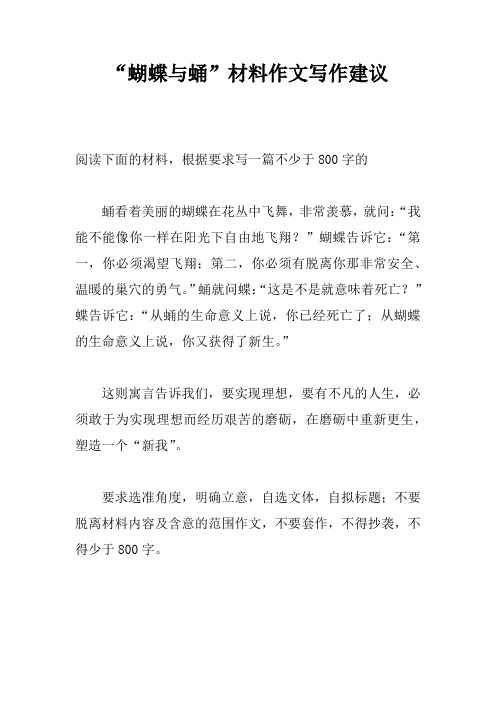 “蝴蝶与蛹”材料作文写作建议

阅读下面的材料，根据要求写一篇不少于800字的

蛹看着美丽的蝴蝶在花丛中飞舞，非常羡慕，就问：“我能不能像你一样在阳光下自由地飞翔？”蝴蝶告诉它：“第一，你必须渴望飞翔；第二，你必须有脱离你那非常安全、温暖的巢穴的勇气。”蛹就问蝶：“这是不是就意味着死亡？”蝶告诉它：“从蛹的生命意义上说，你已经死亡了；从蝴蝶的生命意义上说，你又获得了新生。”

这则寓言告诉我们，要实现理想，要有不凡的人生，必须敢于为实现理想而经历艰苦的磨砺，在磨砺中重新更生，塑造一个“新我”。

要求选准角度，明确立意，自选文体，自拟标题；不要脱离材料内容及含意的范围作文，不要套作，不得抄袭，不得少于800字。